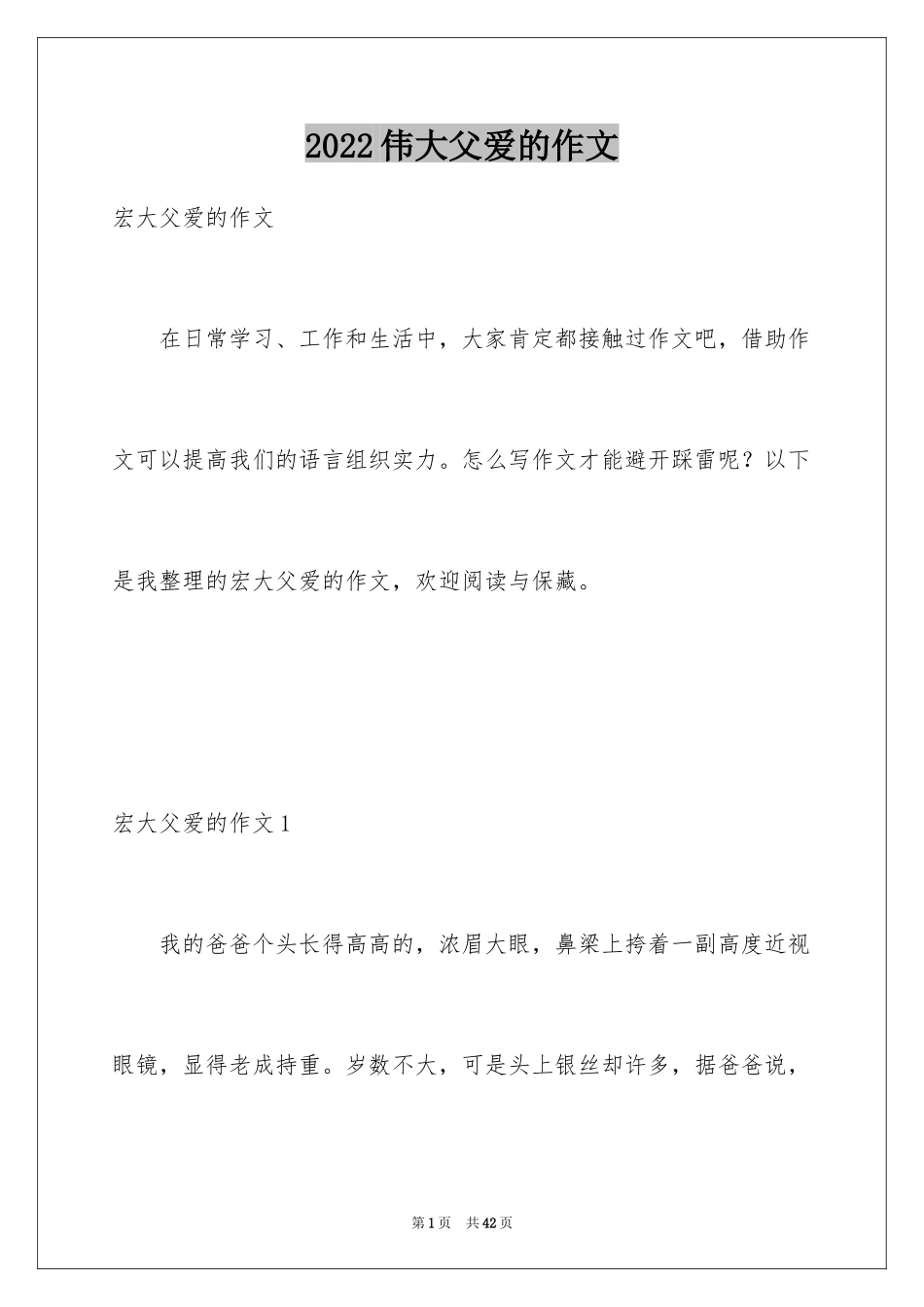 2022 伟大父爱的作文

宏大父爱的作文

在日常学习、工作和生活中，大家肯定都接触过作文吧，借助作文可以提高我们的语言组织实力。怎么写作文才能避开踩雷呢？以下是我整理的宏大父爱的作文，欢迎阅读与保藏。

宏大父爱的作文 1

我的爸爸个头长得高高的，浓眉大眼，鼻梁上挎着一副高度近视眼镜，显得老成持重。岁数不大，可是头上银丝却许多，据爸爸说，

第 1 页　共 42 页